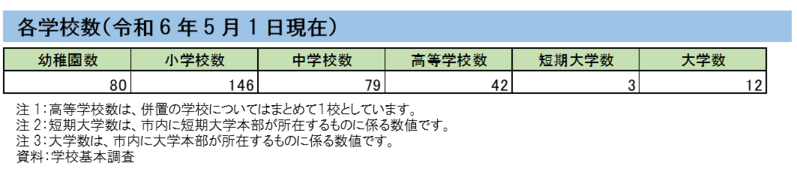 各学校数（令和６年５月１日現在）

| 幼稚園数 | 小学校数 | 中学校数 | 高等学校数 | 短期大学数 | 大学数 |
|---|---|---|---|---|---|
| 80 | 146 | 79 | 42 | 3 | 12 |

注１：高等学校数は、併置の学校についてはまとめて1校としています。
注２：短期大学数は、市内に短期大学本部が所在するものに係る数値です。
注３：大学数は、市内に大学本部が所在するものに係る数値です。
資料：学校基本調査